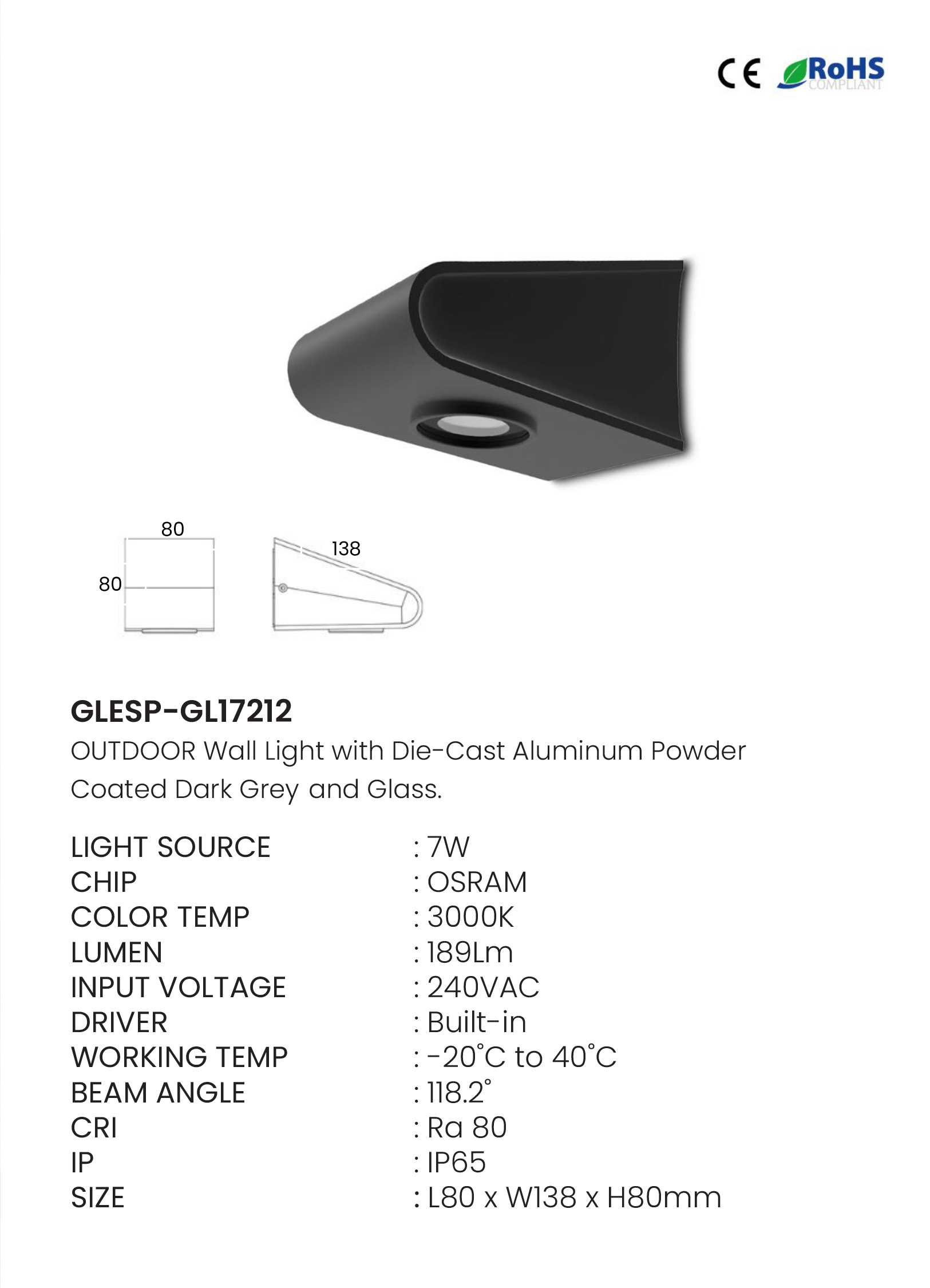 CE RoHS COMPLIANT

80

80

138

GLESP-GL17212

OUTDOOR Wall Light with Die-Cast Aluminum Powder Coated Dark Grey and Glass.

LIGHT SOURCE : 7W
CHIP : OSRAM
COLOR TEMP : 3000K
LUMEN : 189Lm
INPUT VOLTAGE : 240VAC
DRIVER : Built-in
WORKING TEMP : -20°C to 40°C
BEAM ANGLE : 118.2°
CRI : Ra 80
IP : IP65
SIZE : L80 x W138 x H80mm